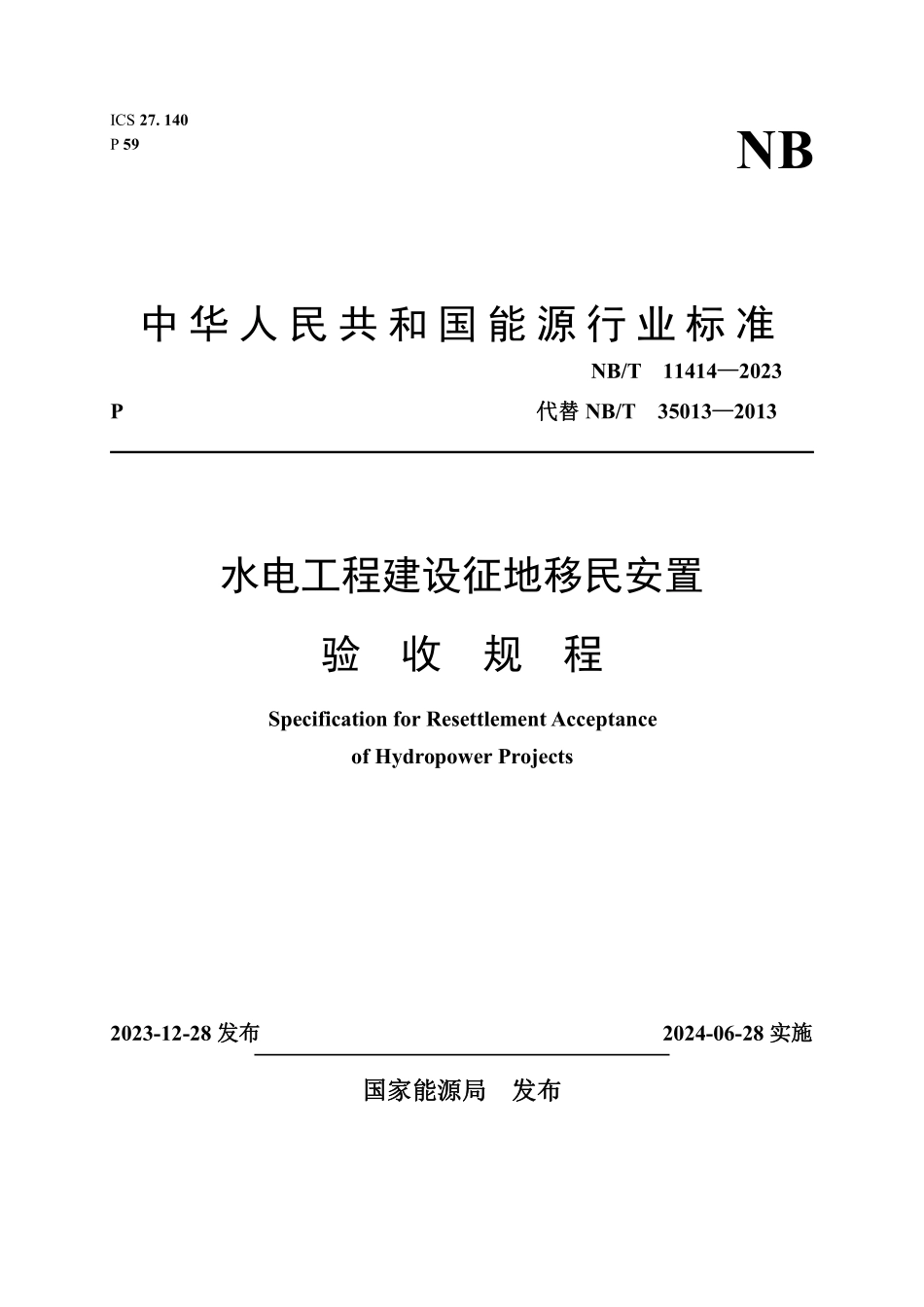 ICS 27. 140
P 59

NB

中华人民共和国能源行业标准

NB/T 11414—2023

P

代替 NB/T 35013—2013

水电工程建设征地移民安置
验 收 规 程

Specification for Resettlement Acceptance
of Hydropower Projects

2023-12-28 发布

2024-06-28 实施

国家能源局 发布